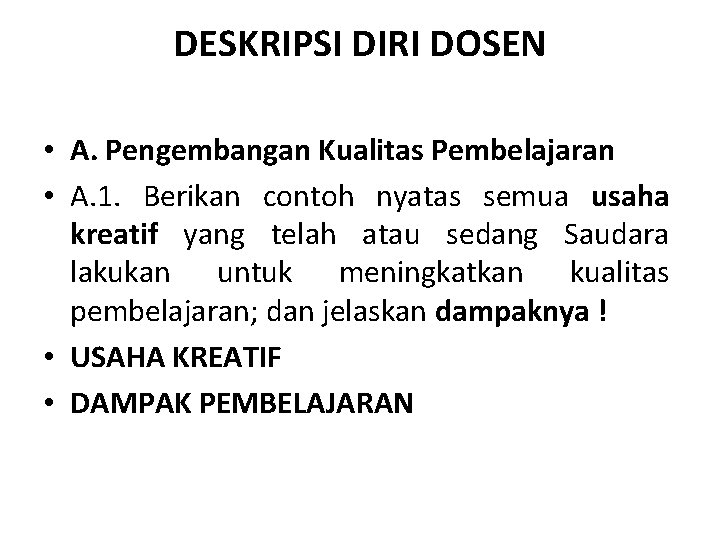 DESKRIPSI DIRI DOSEN

• A. Pengembangan Kualitas Pembelajaran
• A.1. Berikan contoh nyatas semua usaha kreatif yang telah atau sedang Saudara lakukan untuk meningkatkan kualitas pembelajaran; dan jelaskan dampaknya !
• USAHA KREATIF
• DAMPAK PEMBELAJARAN